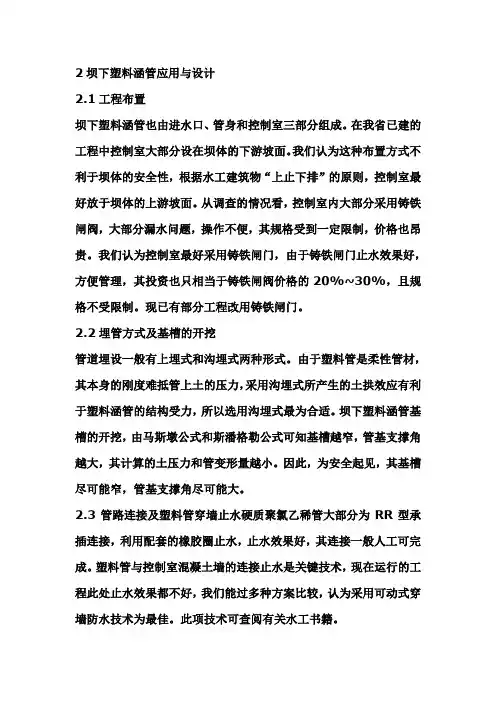 2 坝下塑料涵管应用与设计

2.1 工程布置

坝下塑料涵管也由进水口、管身和控制室三部分组成。在我省已建的工程中控制室大部分设在坝体的下游坡面。我们认为这种布置方式不利于坝体的安全性，根据水工建筑物“上止下排”的原则，控制室最好放于坝体的上游坡面。从调查的情况看，控制室内大部分采用铸铁闸阀，大部分漏水问题，操作不便，其规格受到一定限制，价格也昂贵。我们认为控制室最好采用铸铁闸门，由于铸铁闸门止水效果好，方便管理，其投资也只相当于铸铁闸阀价格的 20%~30%，且规格不受限制。现已有部分工程改用铸铁闸门。

2.2 埋管方式及基槽的开挖

管道埋设一般有上埋式和沟埋式两种形式。由于塑料管是柔性管材，其本身的刚度难抵管上土的压力，采用沟埋式所产生的土拱效应有利于塑料涵管的结构受力，所以选用沟埋式最为合适。坝下塑料涵管基槽的开挖，由马斯墩公式和斯潘格勒公式可知基槽越窄，管基支撑角越大，其计算的土压力和管变形量越小。因此，为安全起见，其基槽尽可能窄，管基支撑角尽可能大。

2.3 管路连接及塑料管穿墙止水硬质聚氯乙稀管大部分为 RR 型承插连接，利用配套的橡胶圈止水，止水效果好，其连接一般人工可完成。塑料管与控制室混凝土墙的连接止水是关键技术，现在运行的工程此处止水效果都不好，我们能过多种方案比较，认为采用可动式穿墙防水技术为最佳。此项技术可查阅有关水工书籍。